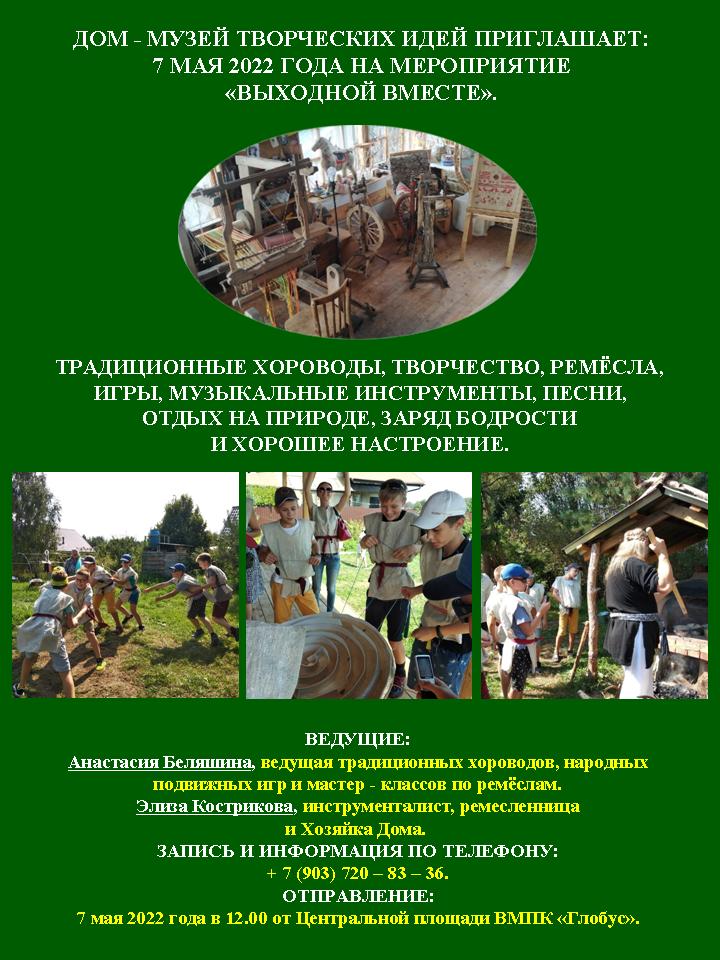 ДОМ - МУЗЕЙ ТВОРЧЕСКИХ ИДЕЙ ПРИГЛАШАЕТ:
7 МАЯ 2022 ГОДА НА МЕРОПРИЯТИЕ
«ВЫХОДНОЙ ВМЕСТЕ».

ТРАДИЦИОННЫЕ ХОРОВОДЫ, ТВОРЧЕСТВО, РЕМЁСЛА, ИГРЫ, МУЗЫКАЛЬНЫЕ ИНСТРУМЕНТЫ, ПЕСНИ, ОТДЫХ НА ПРИРОДЕ, ЗАРЯД БОДРОСТИ И ХОРОШЕЕ НАСТРОЕНИЕ.

ВЕДУЩИЕ:
Анастасия Беляшина, ведущая традиционных хороводов, народных подвижных игр и мастер - классов по ремёслам.
Элиза Кострикова, инструменталист, ремесленница и Хозяйка Дома.
ЗАПИСЬ И ИНФОРМАЦИЯ ПО ТЕЛЕФОНУ:
+ 7 (903) 720 – 83 – 36.
ОТПРАВЛЕНИЕ:
7 мая 2022 года в 12.00 от Центральной площади ВМПК «Глобус».